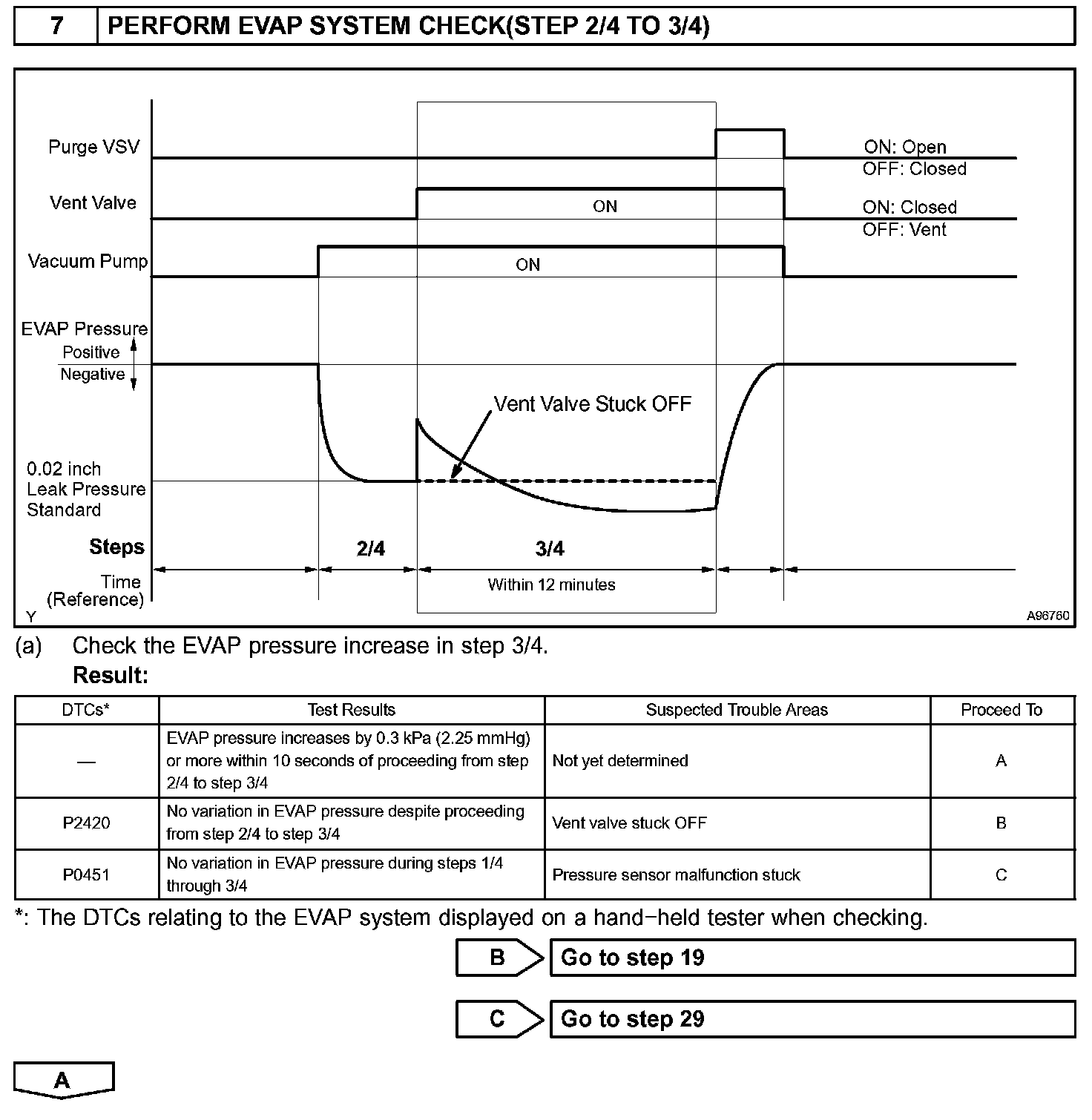 7 PERFORM EVAP SYSTEM CHECK(STEP 2/4 TO 3/4)

Purge VSV
ON: Open
OFF: Closed
Vent Valve
ON
ON: Closed
OFF: Vent
Vacuum Pump
ON
EVAP Pressure
Positive
Negative
Vent Valve Stuck OFF
0.02 inch Leak Pressure Standard
Steps
2/4
3/4
Time (Reference)
Within 12 minutes
Y
A96760

(a) Check the EVAP pressure increase in step 3/4.
Result:

| DTCs* | Test Results | Suspected Trouble Areas | Proceed To |
|---|---|---|---|
| — | EVAP pressure increases by 0.3 kPa (2.25 mmHg) or more within 10 seconds of proceeding from step 2/4 to step 3/4 | Not yet determined | A |
| P2420 | No variation in EVAP pressure despite proceeding from step 2/4 to step 3/4 | Vent valve stuck OFF | B |
| P0451 | No variation in EVAP pressure during steps 1/4 through 3/4 | Pressure sensor malfunction stuck | C |

*: The DTCs relating to the EVAP system displayed on a hand−held tester when checking.

B Go to step 19

C Go to step 29

A